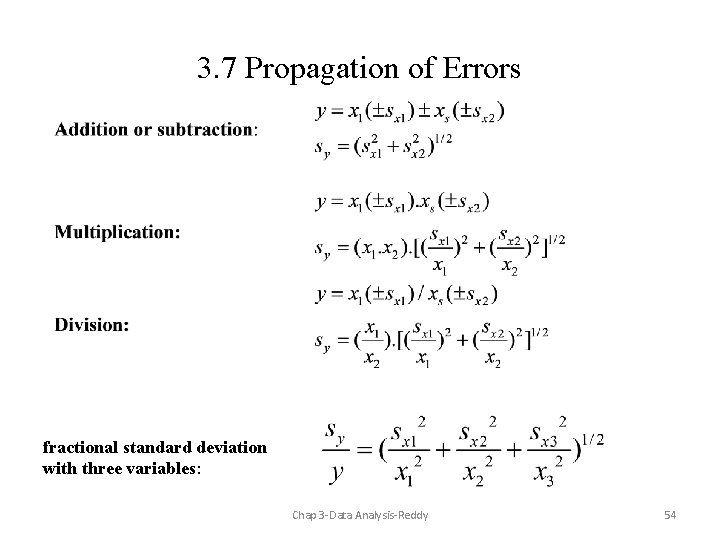 3.7 Propagation of Errors

Addition or subtraction:

$y = x_1(\pm s_{x1}) \pm x_s(\pm s_{x2})$

$s_y = (s_{x1}^2 + s_{x2}^2)^{1/2}$

Multiplication:

$y = x_1(\pm s_{x1}).x_s(\pm s_{x2})$

$s_y = (x_1.x_2).[(\frac{s_{x1}}{x_1})^2 + (\frac{s_{x2}}{x_2})^2]^{1/2}$

Division:

$y = x_1(\pm s_{x1}) / x_s(\pm s_{x2})$

$s_y = (\frac{x_1}{x_2}).[(\frac{s_{x1}}{x_1})^2 + (\frac{s_{x2}}{x_2})^2]^{1/2}$

fractional standard deviation with three variables:

$\frac{s_y}{y} = (\frac{s_{x1}^2}{x_1^2} + \frac{s_{x2}^2}{x_2^2} + \frac{s_{x3}^2}{x_3^2})^{1/2}$

Chap 3-Data Analysis-Reddy

54